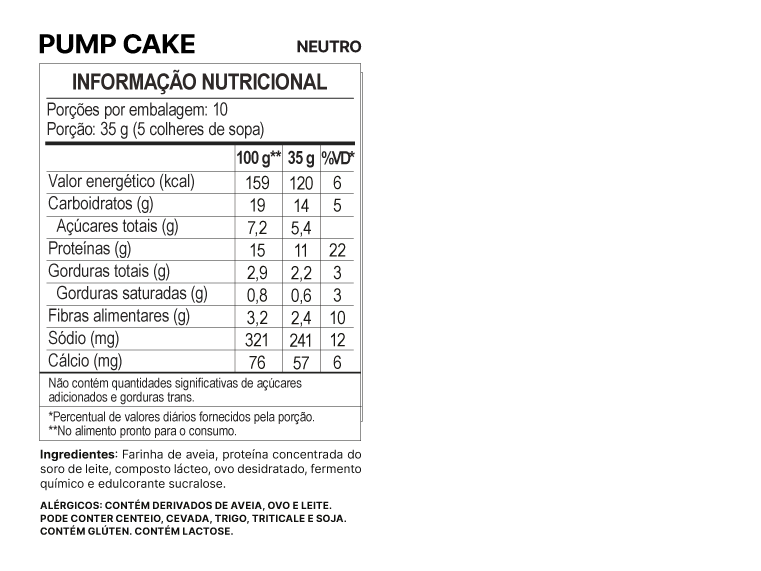 PUMP CAKE NEUTRO

INFORMAÇÃO NUTRICIONAL

Porções por embalagem: 10
Porção: 35 g (5 colheres de sopa)

| | 100 g** | 35 g | %VD* |
|---|---|---|---|
| Valor energético (kcal) | 159 | 120 | 6 |
| Carboidratos (g) | 19 | 14 | 5 |
| Açúcares totais (g) | 7,2 | 5,4 | |
| Proteínas (g) | 15 | 11 | 22 |
| Gorduras totais (g) | 2,9 | 2,2 | 3 |
| Gorduras saturadas (g) | 0,8 | 0,6 | 3 |
| Fibras alimentares (g) | 3,2 | 2,4 | 10 |
| Sódio (mg) | 321 | 241 | 12 |
| Cálcio (mg) | 76 | 57 | 6 |

Não contém quantidades significativas de açúcares adicionados e gorduras trans.

*Percentual de valores diários fornecidos pela porção.
**No alimento pronto para o consumo.

Ingredientes: Farinha de aveia, proteína concentrada do soro de leite, composto lácteo, ovo desidratado, fermento químico e edulcorante sucralose.

ALÉRGICOS: CONTÉM DERIVADOS DE AVEIA, OVO E LEITE. PODE CONTER CENTEIO, CEVADA, TRIGO, TRITICALE E SOJA. CONTÉM GLÚTEN. CONTÉM LACTOSE.